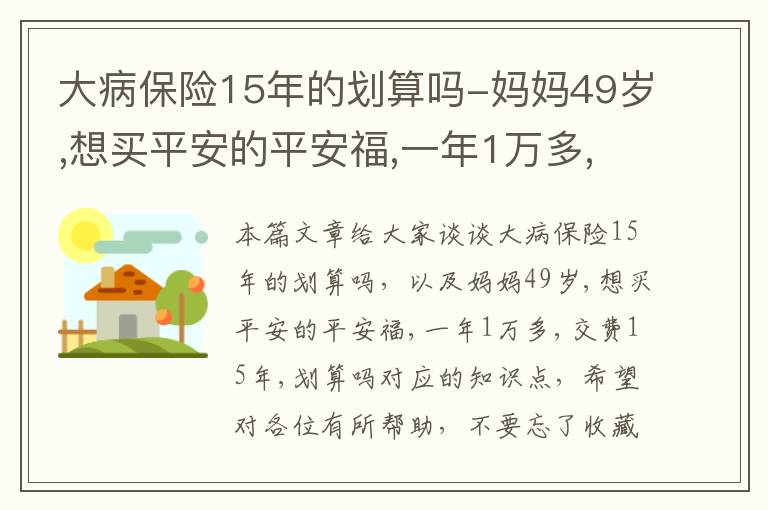 大病保险15年的划算吗-妈妈49岁,想买平安的平安福,一年1万多,

本篇文章给大家谈谈大病保险15年的划算吗，以及妈妈49岁,想买平安的平安福,一年1万多,交费15年,划算吗对应的知识点，希望对各位有所帮助，不要忘了收藏